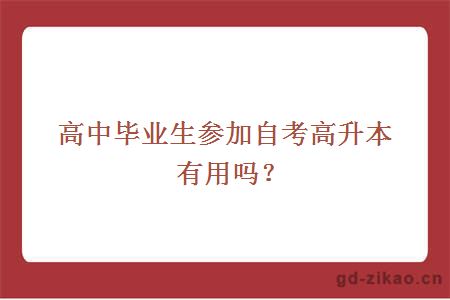 高中毕业生参加自考高升本有用吗？

gd-zikao.cn